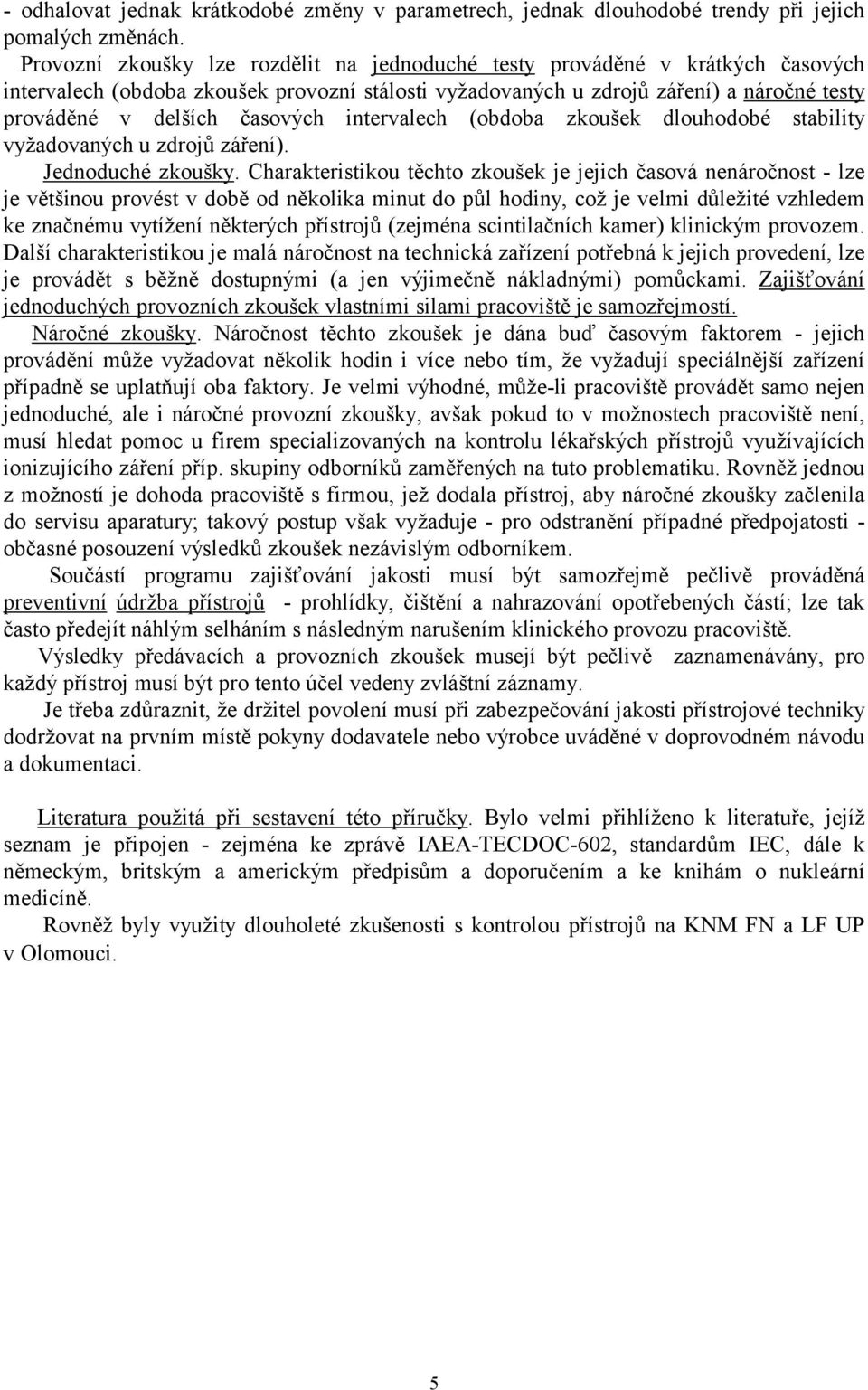 - odhalovat jednak krátkodobé změny v parametrech, jednak dlouhodobé trendy při jejich pomalých změnách.

Provozní zkoušky lze rozdělit na jednoduché testy prováděné v krátkých časových intervalech (obdoba zkoušek provozní stálosti vyžadovaných u zdrojů záření) a náročné testy prováděné v delších časových intervalech (obdoba zkoušek dlouhodobé stability vyžadovaných u zdrojů záření).

Jednoduché zkoušky. Charakteristikou těchto zkoušek je jejich časová nenáročnost - lze je většinou provést v době od několika minut do půl hodiny, což je velmi důležité vzhledem ke značnému vytížení některých přístrojů (zejména scintilačních kamer) klinickým provozem. Další charakteristikou je malá náročnost na technická zařízení potřebná k jejich provedení, lze je provádět s běžně dostupnými (a jen výjimečně nákladnými) pomůckami. Zajišťování jednoduchých provozních zkoušek vlastními silami pracoviště je samozřejmostí.

Náročné zkoušky. Náročnost těchto zkoušek je dána buď časovým faktorem - jejich provádění může vyžadovat několik hodin i více nebo tím, že vyžadují speciálnější zařízení případně se uplatňují oba faktory. Je velmi výhodné, může-li pracoviště provádět samo nejen jednoduché, ale i náročné provozní zkoušky, avšak pokud to v možnostech pracoviště není, musí hledat pomoc u firem specializovaných na kontrolu lékařských přístrojů využívajících ionizujícího záření příp. skupiny odborníků zaměřených na tuto problematiku. Rovněž jednou z možností je dohoda pracoviště s firmou, jež dodala přístroj, aby náročné zkoušky začlenila do servisu aparatury; takový postup však vyžaduje - pro odstranění případné předpojatosti - občasné posouzení výsledků zkoušek nezávislým odborníkem.

Součástí programu zajišťování jakosti musí být samozřejmě pečlivě prováděná preventivní údržba přístrojů - prohlídky, čištění a nahrazování opotřebených částí; lze tak často předejít náhlým selháním s následným narušením klinického provozu pracoviště.

Výsledky předávacích a provozních zkoušek musejí být pečlivě zaznamenávány, pro každý přístroj musí být pro tento účel vedeny zvláštní záznamy.

Je třeba zdůraznit, že držitel povolení musí při zabezpečování jakosti přístrojové techniky dodržovat na prvním místě pokyny dodavatele nebo výrobce uváděné v doprovodném návodu a dokumentaci.

Literatura použitá při sestavení této příručky. Bylo velmi přihlíženo k literatuře, jejíž seznam je připojen - zejména ke zprávě IAEA-TECDOC-602, standardům IEC, dále k německým, britským a americkým předpisům a doporučením a ke knihám o nukleární medicíně.

Rovněž byly využity dlouholeté zkušenosti s kontrolou přístrojů na KNM FN a LF UP v Olomouci.

5